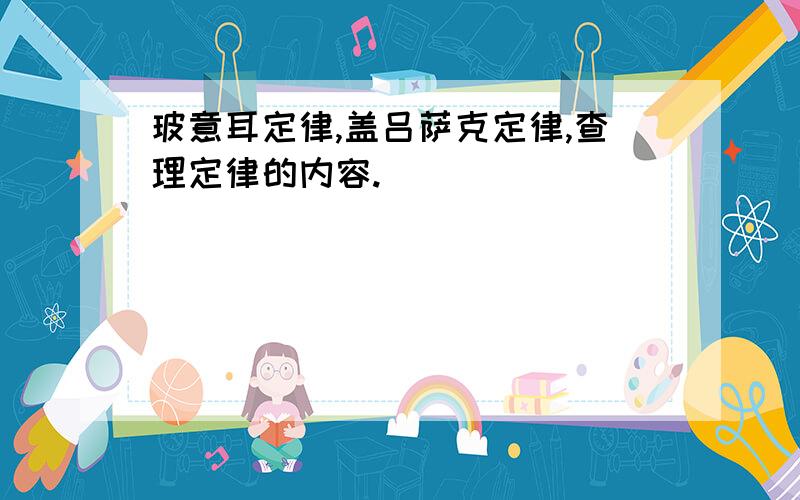 玻意耳定律,盖吕萨克定律,查理定律的内容.